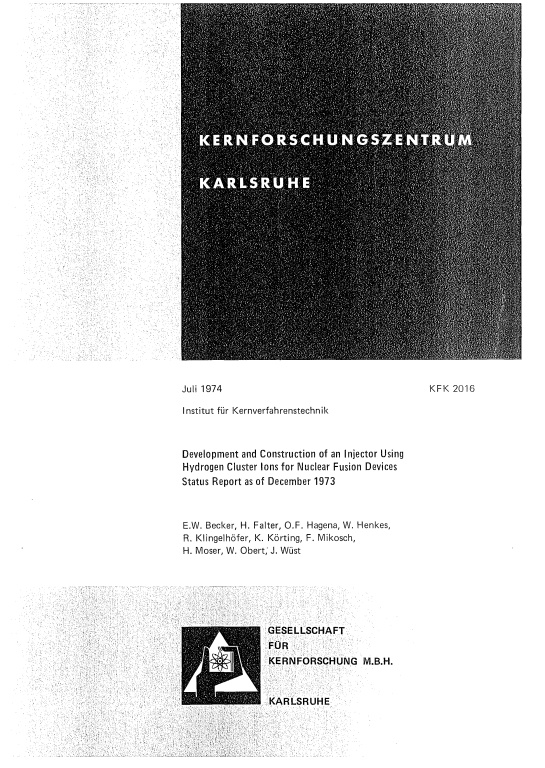 KERNFORSCHUNGSZENTRUM

KARLSRUHE

Juli 1974

KFK 2016

Institut für Kernverfahrenstechnik

Development and Construction of an Injector Using Hydrogen Cluster Ions for Nuclear Fusion Devices Status Report as of December 1973

E.W. Becker, H. Falter, O.F. Hagena, W. Henkes, R. Klingelhöfer, K. Körting, F. Mikosch, H. Moser, W. Obert, J. Wüst

GESELLSCHAFT FÜR KERNFORSCHUNG M.B.H.

KARLSRUHE